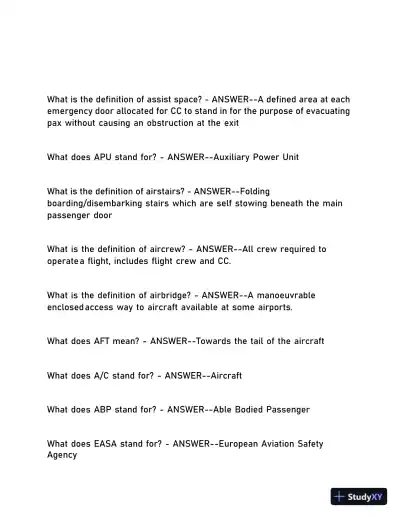 What is the definition of assist space? - ANSWER--A defined area at each emergency door allocated for CC to stand in for the purpose of evacuating pax without causing an obstruction at the exit

What does APU stand for? - ANSWER--Auxiliary Power Unit

What is the definition of airstairs? - ANSWER--Folding boarding/disembarking stairs which are self stowing beneath the main passenger door

What is the definition of aircrew? - ANSWER--All crew required to operatea flight, includes flight crew and CC.

What is the definition of airbridge? - ANSWER--A manoeuvrable enclosedaccess way to aircraft available at some airports.

What does AFT mean? - ANSWER--Towards the tail of the aircraft

What does A/C stand for? - ANSWER--Aircraft

What does ABP stand for? - ANSWER--Able Bodied Passenger

What does EASA stand for? - ANSWER--European Aviation Safety Agency

StudyXY